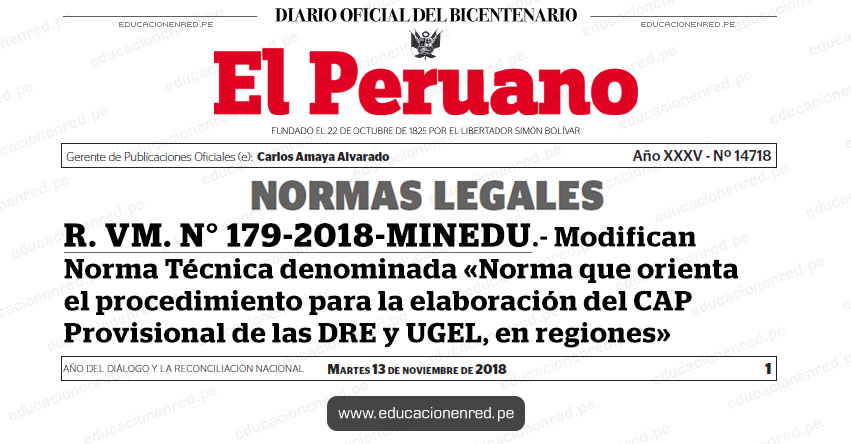 EDUCACIONENRED.PE

DIARIO OFICIAL DEL BICENTENARIO

EDUCACIONENRED.PE

El Peruano

FUNDADO EL 22 DE OCTUBRE DE 1825 POR EL LIBERTADOR SIMÓN BOLÍVAR

Gerente de Publicaciones Oficiales (e): Carlos Amaya Alvarado

Año XXXV - Nº 14718

NORMAS LEGALES

R. VM. N° 179-2018-MINEDU.- Modifican Norma Técnica denominada «Norma que orienta el procedimiento para la elaboración del CAP Provisional de las DRE y UGEL, en regiones»

AÑO DEL DIÁLOGO Y LA RECONCILIACIÓN NACIONAL

Martes 13 de noviembre de 2018

1

www.educacionenred.pe